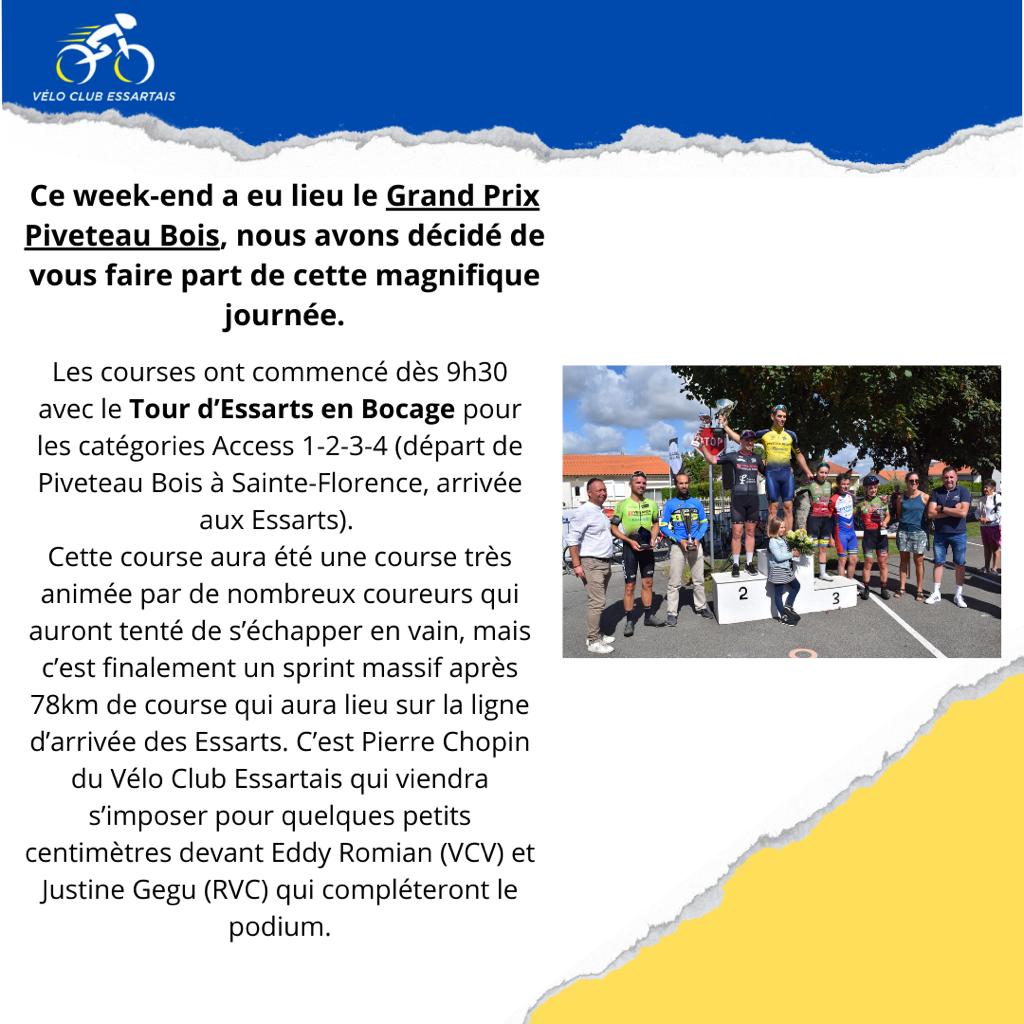 VÉLO CLUB ESSARTAIS

Ce week-end a eu lieu le Grand Prix Piveteau Bois, nous avons décidé de vous faire part de cette magnifique journée.

Les courses ont commencé dès 9h30 avec le Tour d'Essarts en Bocage pour les catégories Access 1-2-3-4 (départ de Piveteau Bois à Sainte-Florence, arrivée aux Essarts).
Cette course aura été une course très animée par de nombreux coureurs qui auront tenté de s'échapper en vain, mais c'est finalement un sprint massif après 78km de course qui aura lieu sur la ligne d'arrivée des Essarts. C'est Pierre Chopin du Vélo Club Essartais qui viendra s'imposer pour quelques petits centimètres devant Eddy Romian (VCV) et Justine Gegu (RVC) qui compléteront le podium.

STOP

2

3